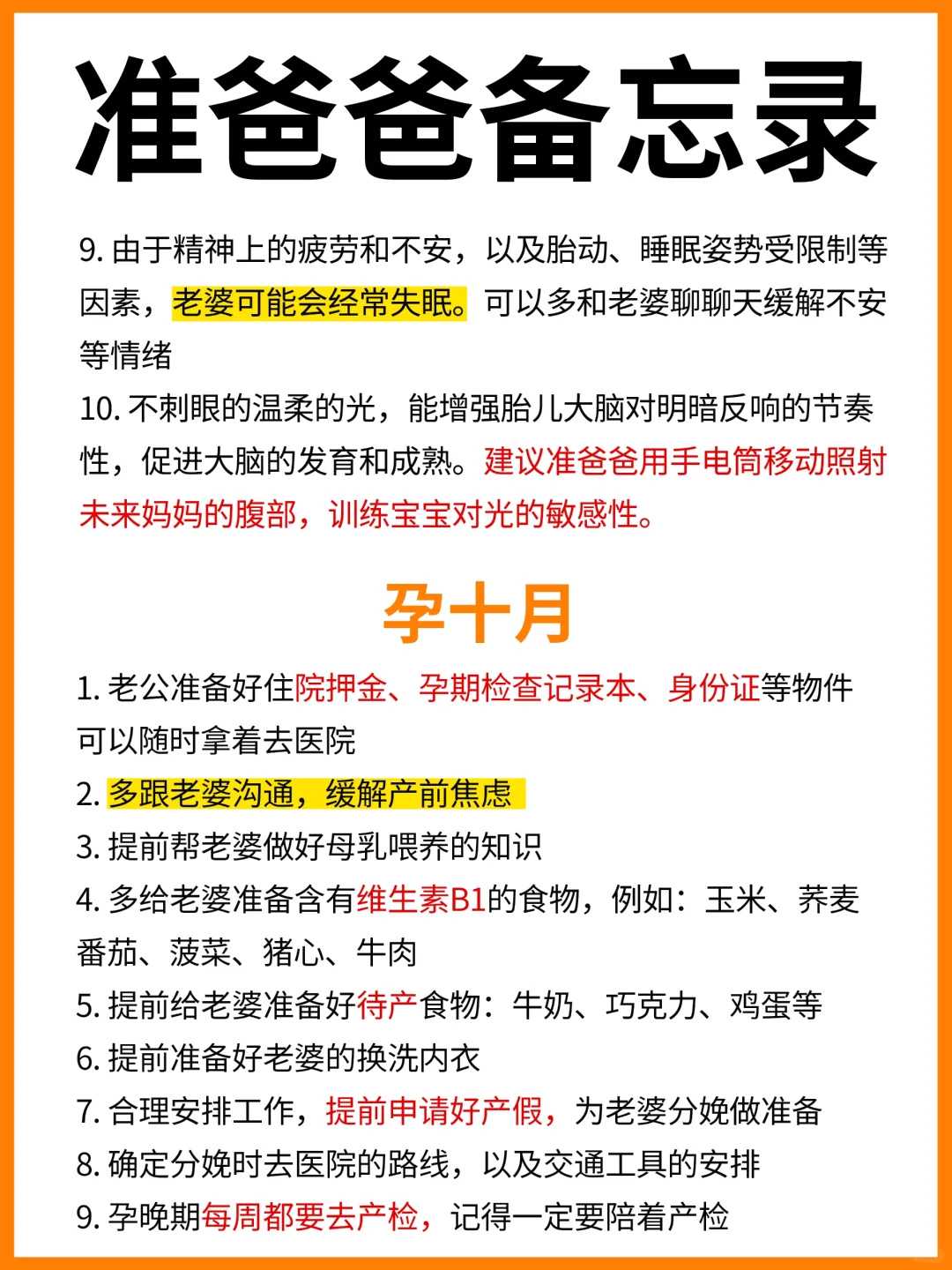 准爸爸备忘录

9. 由于精神上的疲劳和不安，以及胎动、睡眠姿势受限制等因素，老婆可能会经常失眠。可以多和老婆聊聊天缓解不安等情绪

10. 不刺眼的温柔的光，能增强胎儿大脑对明暗反响的节奏性，促进大脑的发育和成熟。建议准爸爸用手电筒移动照射未来妈妈的腹部，训练宝宝对光的敏感性。

孕十月

1. 老公准备好住院押金、孕期检查记录本、身份证等物件可以随时拿着去医院

2. 多跟老婆沟通，缓解产前焦虑

3. 提前帮老婆做好母乳喂养的知识

4. 多给老婆准备含有维生素B1的食物，例如：玉米、荞麦番茄、菠菜、猪心、牛肉

5. 提前给老婆准备好待产食物：牛奶、巧克力、鸡蛋等

6. 提前准备好老婆的换洗内衣

7. 合理安排工作，提前申请好产假，为老婆分娩做准备

8. 确定分娩时去医院的路线，以及交通工具的安排

9. 孕晚期每周都要去产检，记得一定要陪着产检